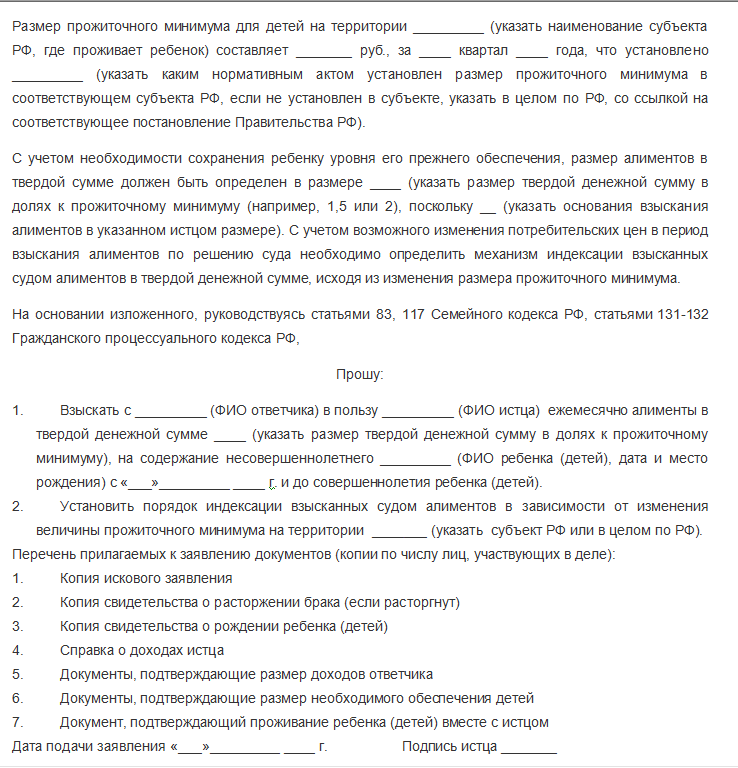 Размер прожиточного минимума для детей на территории _________ (указать наименование субъекта РФ, где проживает ребенок) составляет _______ руб., за ____ квартал ____ года, что установлено _________ (указать каким нормативным актом установлен размер прожиточного минимума в соответствующем субъекта РФ, если не установлен в субъекте, указать в целом по РФ, со ссылкой на соответствующее постановление Правительства РФ).

С учетом необходимости сохранения ребенку уровня его прежнего обеспечения, размер алиментов в твердой сумме должен быть определен в размере ____ (указать размер твердой денежной сумму в долях к прожиточному минимуму (например, 1,5 или 2), поскольку __ (указать основания взыскания алиментов в указанном истцом размере). С учетом возможного изменения потребительских цен в период взыскания алиментов по решению суда необходимо определить механизм индексации взысканных судом алиментов в твердой денежной сумме, исходя из изменения размера прожиточного минимума.

На основании изложенного, руководствуясь статьями 83, 117 Семейного кодекса РФ, статьями 131-132 Гражданского процессуального кодекса РФ,

Прошу:

1. Взыскать с _________ (ФИО ответчика) в пользу _________ (ФИО истца) ежемесячно алименты в твердой денежной сумме ____ (указать размер твердой денежной сумму в долях к прожиточному минимуму), на содержание несовершеннолетнего _________ (ФИО ребенка (детей), дата и место рождения) с «___»_________ ____ г. и до совершеннолетия ребенка (детей).
2. Установить порядок индексации взысканных судом алиментов в зависимости от изменения величины прожиточного минимума на территории _______ (указать субъект РФ или в целом по РФ).

Перечень прилагаемых к заявлению документов (копии по числу лиц, участвующих в деле):
1. Копия искового заявления
2. Копия свидетельства о расторжении брака (если расторгнут)
3. Копия свидетельства о рождении ребенка (детей)
4. Справка о доходах истца
5. Документы, подтверждающие размер доходов ответчика
6. Документы, подтверждающие размер необходимого обеспечения детей
7. Документ, подтверждающий проживание ребенка (детей) вместе с истцом

Дата подачи заявления «___»_________ ____ г. Подпись истца _______